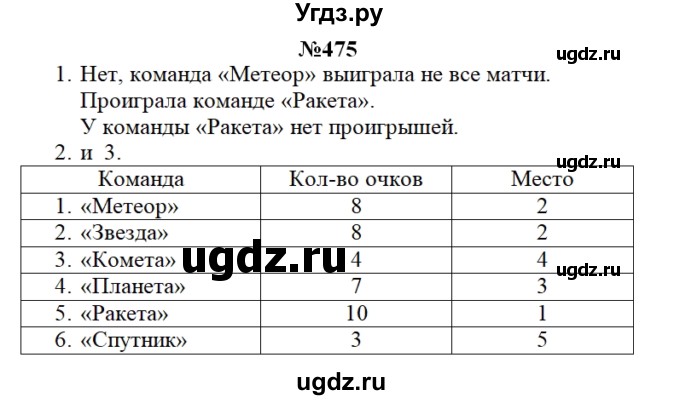 Угдз.ру

№475

ugdz.ru

1. Нет, команда «Метеор» выиграла не все матчи.
Проиграла команде «Ракета».
У команды «Ракета» нет проигрышей.

2. и 3.

ugdz.ru

| Команда | Кол-во очков | Место |
|---|---|---|
| 1. «Метеор» | 8 | 2 |
| 2. «Звезда» | 8 | 2 |
| 3. «Комета» | 4 | 4 |
| 4. «Планета» | 7 | 3 |
| 5. «Ракета» | 10 | 1 |
| 6. «Спутник» | 3 | 5 |

ugdz.ru

ugdz.ru

ugdz.ru